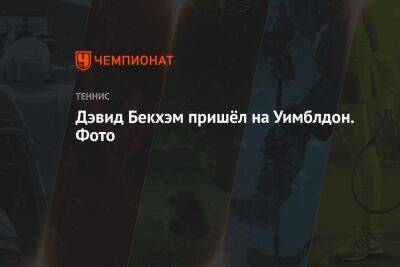 ЧЕМПИОНАТ

ТЕННИС

Дэвид Бекхэм пришёл на Уимблдон. Фото